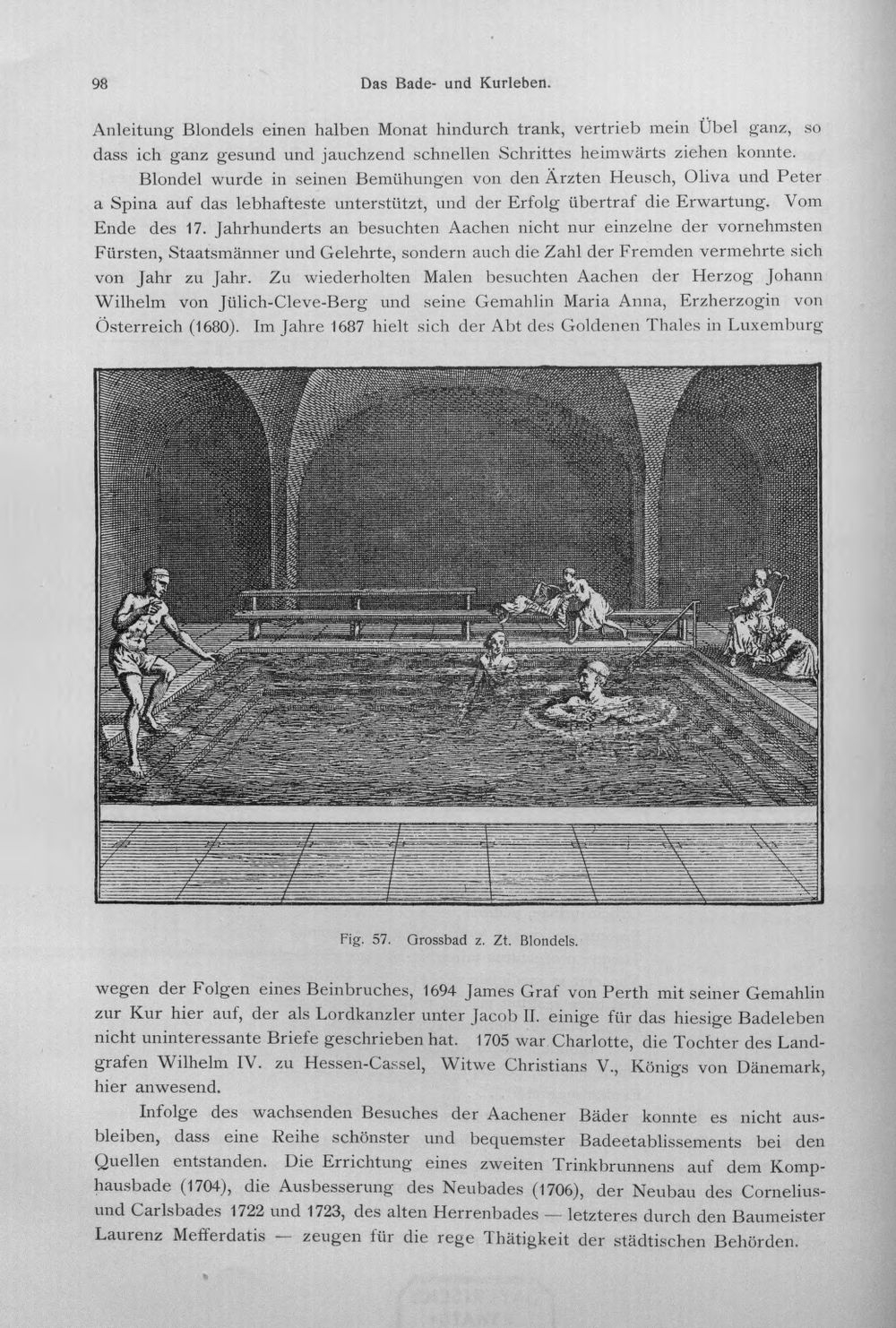 98 Das Bade- und Kurleben.

Anleitung Blondels einen halben Monat hindurch trank, vertrieb mein Übel ganz, so dass ich ganz gesund und jauchzend schnellen Schrittes heimwärts ziehen konnte.

Blondel wurde in seinen Bemühungen von den Ärzten Heusch, Oliva und Peter a Spina auf das lebhafteste unterstützt, und der Erfolg übertraf die Erwartung. Vom Ende des 17. Jahrhunderts an besuchten Aachen nicht nur einzelne der vornehmsten Fürsten, Staatsmänner und Gelehrte, sondern auch die Zahl der Fremden vermehrte sich von Jahr zu Jahr. Zu wiederholten Malen besuchten Aachen der Herzog Johann Wilhelm von Jülich-Cleve-Berg und seine Gemahlin Maria Anna, Erzherzogin von Österreich (1680). Im Jahre 1687 hielt sich der Abt des Goldenen Thales in Luxemburg

Fig. 57. Grossbad z. Zt. Blondels.

wegen der Folgen eines Beinbruches, 1694 James Graf von Perth mit seiner Gemahlin zur Kur hier auf, der als Lordkanzler unter Jacob II. einige für das hiesige Badeleben nicht uninteressante Briefe geschrieben hat. 1705 war Charlotte, die Tochter des Landgrafen Wilhelm IV. zu Hessen-Cassel, Witwe Christians V., Königs von Dänemark, hier anwesend.

Infolge des wachsenden Besuches der Aachener Bäder konnte es nicht ausbleiben, dass eine Reihe schönster und bequemster Badeetablissements bei den Quellen entstanden. Die Errichtung eines zweiten Trinkbrunnens auf dem Komphausbade (1704), die Ausbesserung des Neubades (1706), der Neubau des Cornelius- und Carlsbades 1722 und 1723, des alten Herrenbades — letzteres durch den Baumeister Laurenz Mefferdatis — zeugen für die rege Thätigkeit der städtischen Behörden.